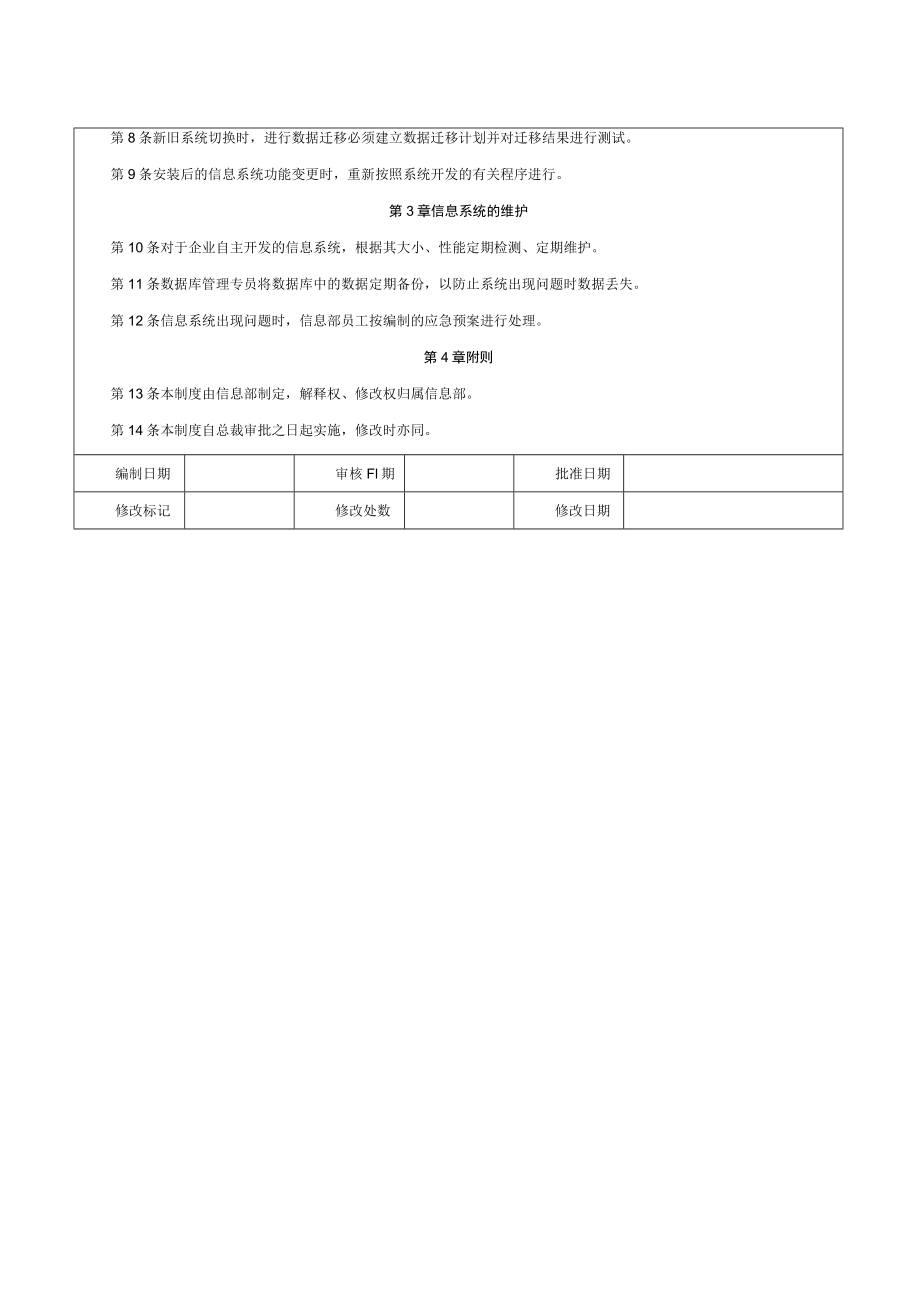 第 8 条新旧系统切换时，进行数据迁移必须建立数据迁移计划并对迁移结果进行测试。

第 9 条安装后的信息系统功能变更时，重新按照系统开发的有关程序进行。

第 3 章信息系统的维护

第 10 条对于企业自主开发的信息系统，根据其大小、性能定期检测、定期维护。

第 11 条数据库管理专员将数据库中的数据定期备份，以防止系统出现问题时数据丢失。

第 12 条信息系统出现问题时，信息部员工按编制的应急预案进行处理。

第 4 章附则

第 13 条本制度由信息部制定，解释权、修改权归属信息部。

第 14 条本制度自总裁审批之日起实施，修改时亦同。

| 编制日期 | | 审核 FI 期 | | 批准日期 | |
|---|---|---|---|---|---|
| 修改标记 | | 修改处数 | | 修改日期 | |